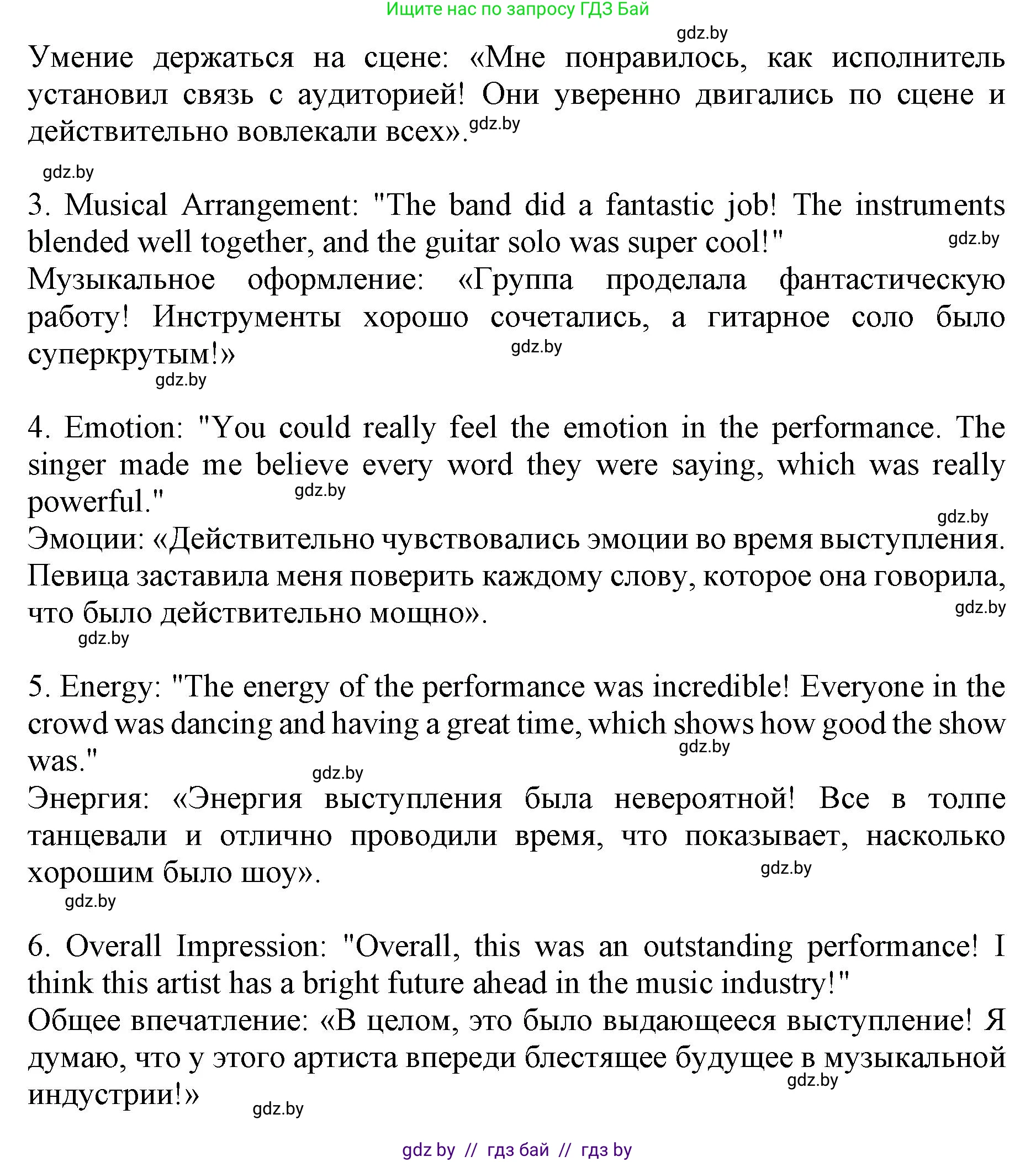 Ищите нас по запросу ГДЗ Бай

gdz.by

Умение держаться на сцене: «Мне понравилось, как исполнитель установил связь с аудиторией! Они уверенно двигались по сцене и действительно вовлекали всех». gdz.by

gdz.by

3. Musical Arrangement: "The band did a fantastic job! The instruments blended well together, and the guitar solo was super cool!" gdz.by
Музыкальное оформление: «Группа проделала фантастическую работу! Инструменты хорошо сочетались, а гитарное соло было суперкрутым!» gdz.by
gdz.by

4. Emotion: "You could really feel the emotion in the performance. The singer made me believe every word they were saying, which was really powerful." gdz.by
gdz.by
Эмоции: «Действительно чувствовались эмоции во время выступления. Певица заставила меня поверить каждому слову, которое она говорила, что было действительно мощно». gdz.by
gdz.by

5. Energy: "The energy of the performance was incredible! Everyone in the crowd was dancing and having a great time, which shows how good the show was." gdz.by
gdz.by
Энергия: «Энергия выступления была невероятной! Все в толпе танцевали и отлично проводили время, что показывает, насколько хорошим было шоу». gdz.by
gdz.by

6. Overall Impression: "Overall, this was an outstanding performance! I think this artist has a bright future ahead in the music industry!"
Общее впечатление: «В целом, это было выдающееся выступление! Я думаю, что у этого артиста впереди блестящее будущее в музыкальной индустрии!» gdz.by
gdz.by

gdz by // гдз бай // гдз by